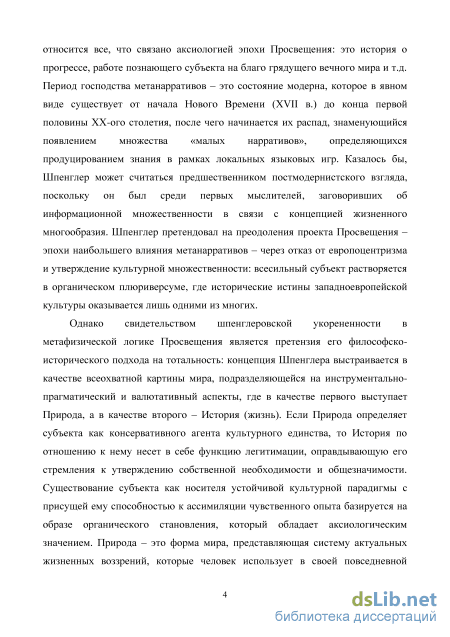 относится все, что связано аксиологией эпохи Просвещения: это история о прогрессе, работе познающего субъекта на благо грядущего вечного мира и т.д. Период господства метанарративов – это состояние модерна, которое в явном виде существует от начала Нового Времени (XVII в.) до конца первой половины XX-ого столетия, после чего начинается их распад, знаменующийся появлением множества «малых нарративов», определяющихся продуцированием знания в рамках локальных языковых игр. Казалось бы, Шпенглер может считаться предшественником постмодернистского взгляда, поскольку он был среди первых мыслителей, заговоривших об информационной множественности в связи с концепцией жизненного многообразия. Шпенглер претендовал на преодоления проекта Просвещения – эпохи наибольшего влияния метанарративов – через отказ от европоцентризма и утверждение культурной множественности: всесильный субъект растворяется в органическом плюриверсуме, где исторические истины западноевропейской культуры оказывается лишь одними из многих.

Однако свидетельством шпенглеровской укорененности в метафизической логике Просвещения является претензия его философско-исторического подхода на тотальность: концепция Шпенглера выстраивается в качестве всеохватной картины мира, подразделяющейся на инструментально-прагматический и валютативный аспекты, где в качестве первого выступает Природа, а в качестве второго – История (жизнь). Если Природа определяет субъекта как консервативного агента культурного единства, то История по отношению к нему несет в себе функцию легитимации, оправдывающую его стремления к утверждению собственной необходимости и общезначимости. Существование субъекта как носителя устойчивой культурной парадигмы с присущей ему способностью к ассимиляции чувственного опыта базируется на образе органического становления, который обладает аксиологическим значением. Природа – это форма мира, представляющая систему актуальных жизненных воззрений, которые человек использует в своей повседневной

4

dsLib.net
библиотека диссертаций